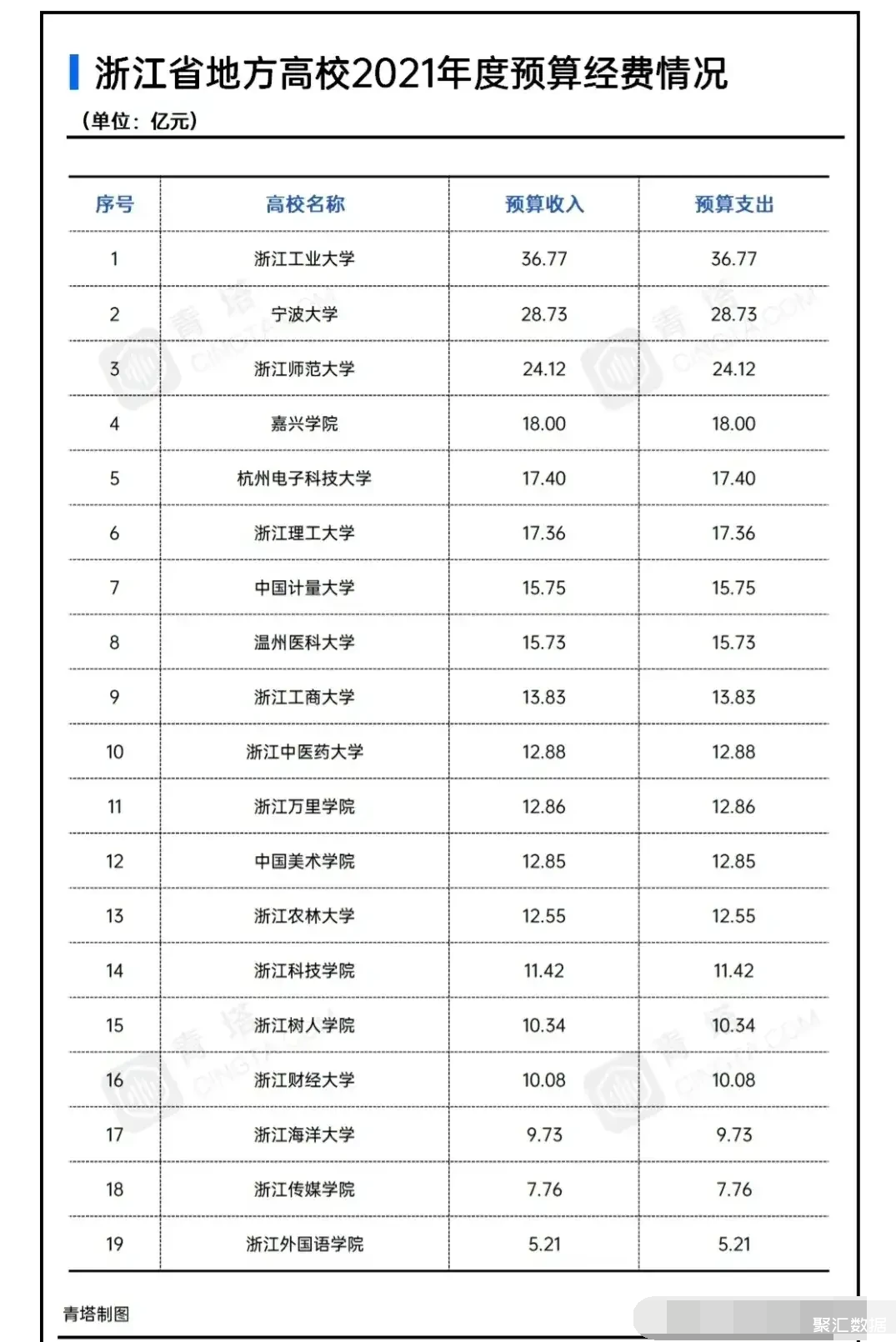 浙江省地方高校2021年度预算经费情况

（单位：亿元）

| 序号 | 高校名称 | 预算收入 | 预算支出 |
|---|---|---|---|
| 1 | 浙江工业大学 | 36.77 | 36.77 |
| 2 | 宁波大学 | 28.73 | 28.73 |
| 3 | 浙江师范大学 | 24.12 | 24.12 |
| 4 | 嘉兴学院 | 18.00 | 18.00 |
| 5 | 杭州电子科技大学 | 17.40 | 17.40 |
| 6 | 浙江理工大学 | 17.36 | 17.36 |
| 7 | 中国计量大学 | 15.75 | 15.75 |
| 8 | 温州医科大学 | 15.73 | 15.73 |
| 9 | 浙江工商大学 | 13.83 | 13.83 |
| 10 | 浙江中医药大学 | 12.88 | 12.88 |
| 11 | 浙江万里学院 | 12.86 | 12.86 |
| 12 | 中国美术学院 | 12.85 | 12.85 |
| 13 | 浙江农林大学 | 12.55 | 12.55 |
| 14 | 浙江科技学院 | 11.42 | 11.42 |
| 15 | 浙江树人学院 | 10.34 | 10.34 |
| 16 | 浙江财经大学 | 10.08 | 10.08 |
| 17 | 浙江海洋大学 | 9.73 | 9.73 |
| 18 | 浙江传媒学院 | 7.76 | 7.76 |
| 19 | 浙江外国语学院 | 5.21 | 5.21 |

青塔制图

聚汇数据